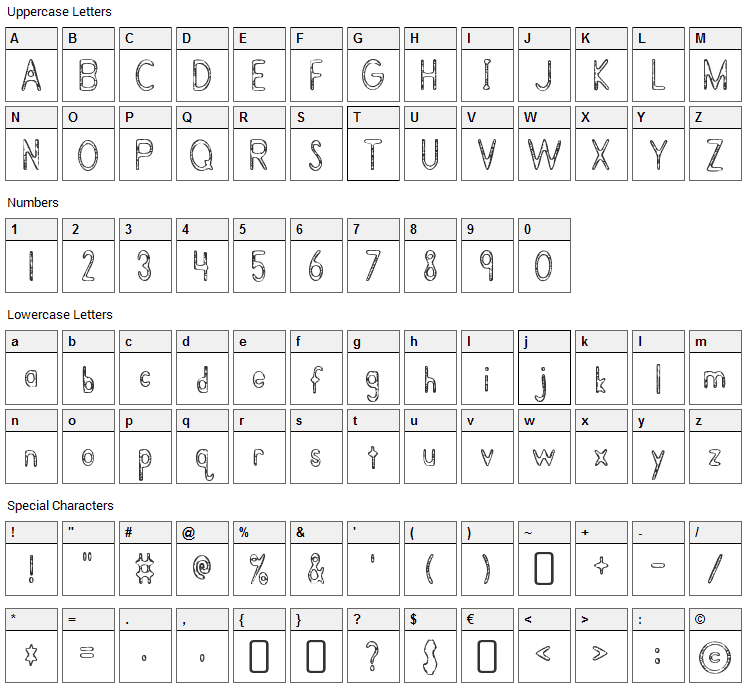 Uppercase Letters

| A | B | C | D | E | F | G | H | I | J | K | L | M |
|---|---|---|---|---|---|---|---|---|---|---|---|---|
| A | B | C | D | E | F | G | H | I | J | K | L | M |

| N | O | P | Q | R | S | T | U | V | W | X | Y | Z |
|---|---|---|---|---|---|---|---|---|---|---|---|---|
| N | O | P | Q | R | S | T | U | V | W | X | Y | Z |

Numbers

| 1 | 2 | 3 | 4 | 5 | 6 | 7 | 8 | 9 | 0 |
|---|---|---|---|---|---|---|---|---|---|
| 1 | 2 | 3 | 4 | 5 | 6 | 7 | 8 | 9 | 0 |

Lowercase Letters

| a | b | c | d | e | f | g | h | i | j | k | l | m |
|---|---|---|---|---|---|---|---|---|---|---|---|---|
| a | b | c | d | e | f | g | h | i | j | k | l | m |

| n | o | p | q | r | s | t | u | v | w | x | y | z |
|---|---|---|---|---|---|---|---|---|---|---|---|---|
| n | o | p | q | r | s | t | u | v | w | x | y | z |

Special Characters

| ! | " | # | @ | % | & | ' | ( | ) | ~ | + | - | / |
|---|---|---|---|---|---|---|---|---|---|---|---|---|
| ! | " | # | @ | % | & | ' | ( | ) | | + | - | / |

| * | = | . | , | { | } | ? | $ | € | < | > | : | © |
|---|---|---|---|---|---|---|---|---|---|---|---|---|
| * | = | . | , | | | ? | $ | | < | > | : | © |